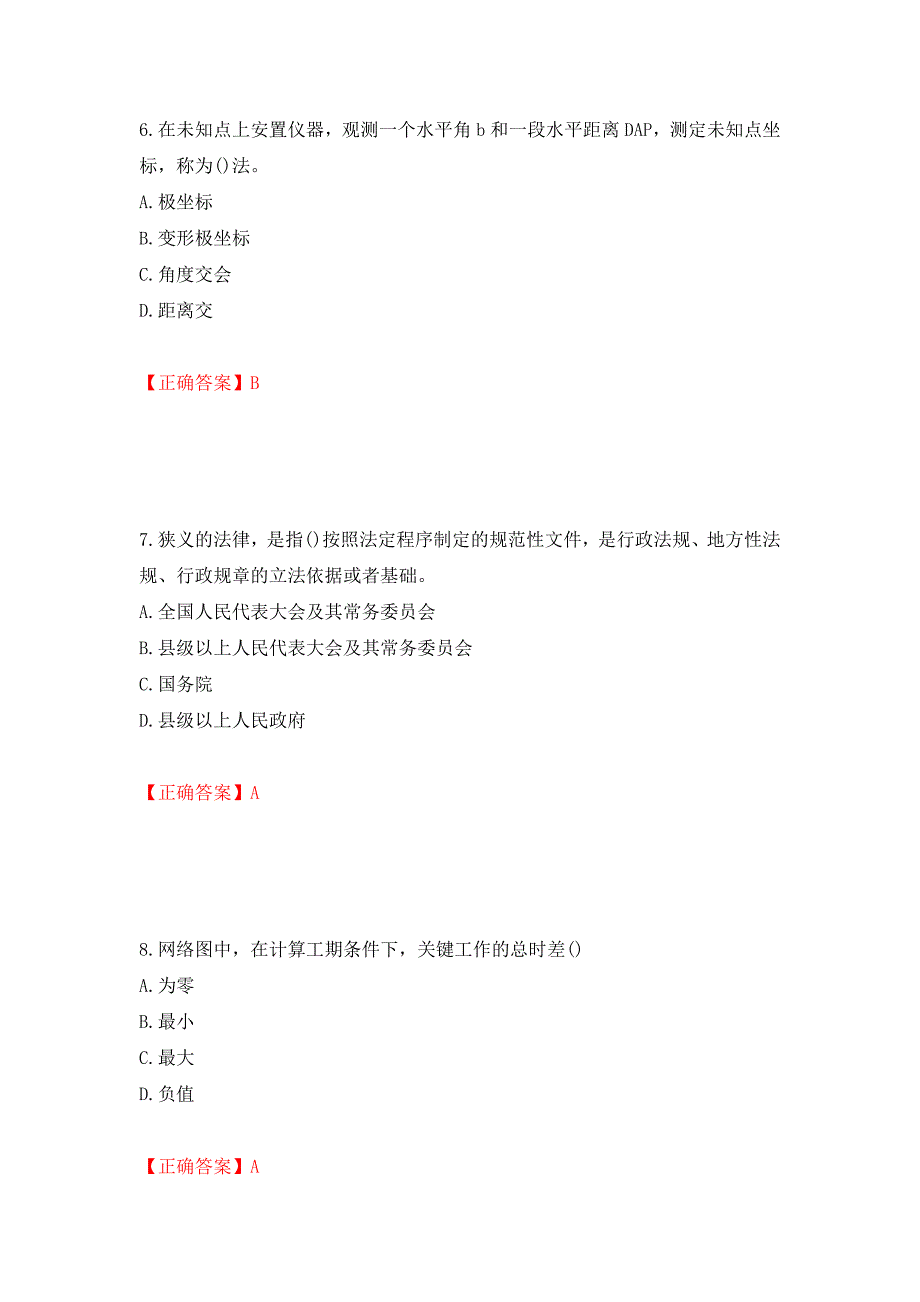 6.在未知点上安置仪器，观测一个水平角 b 和一段水平距离 DAP，测定未知点坐标，称为()法。
A.极坐标
B.变形极坐标
C.角度交会
D.距离交

【正确答案】B

7.狭义的法律，是指()按照法定程序制定的规范性文件，是行政法规、地方性法规、行政规章的立法依据或者基础。
A.全国人民代表大会及其常务委员会
B.县级以上人民代表大会及其常务委员会
C.国务院
D.县级以上人民政府

【正确答案】A

8.网络图中，在计算工期条件下，关键工作的总时差()
A.为零
B.最小
C.最大
D.负值

【正确答案】A